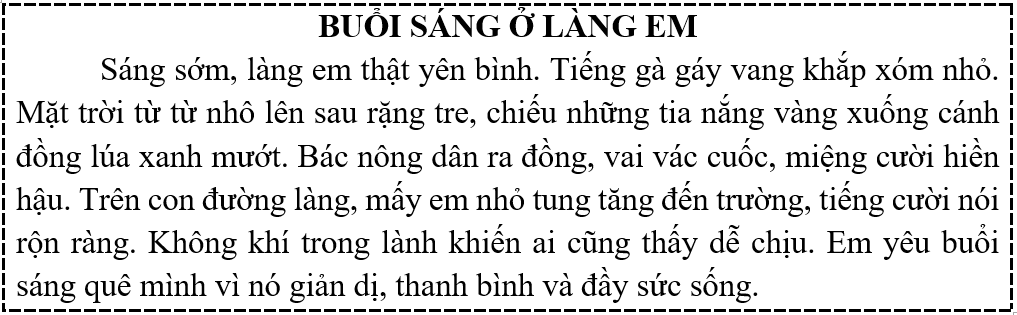 BUỔI SÁNG Ở LÀNG EM

Sáng sớm, làng em thật yên bình. Tiếng gà gáy vang khắp xóm nhỏ. Mặt trời từ từ nhô lên sau rặng tre, chiếu những tia nắng vàng xuống cánh đồng lúa xanh mướt. Bác nông dân ra đồng, vai vác cuốc, miệng cười hiền hậu. Trên con đường làng, mấy em nhỏ tung tăng đến trường, tiếng cười nói rộn ràng. Không khí trong lành khiến ai cũng thấy dễ chịu. Em yêu buổi sáng quê mình vì nó giản dị, thanh bình và đầy sức sống.